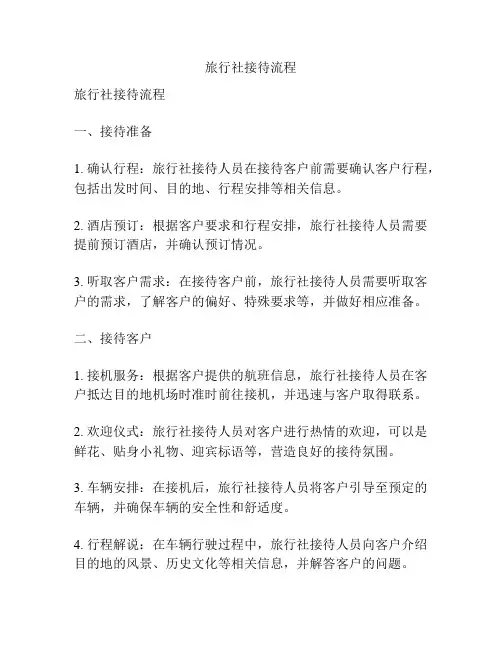 旅行社接待流程

旅行社接待流程

一、接待准备

1. 确认行程：旅行社接待人员在接待客户前需要确认客户行程，包括出发时间、目的地、行程安排等相关信息。

2. 酒店预订：根据客户要求和行程安排，旅行社接待人员需要提前预订酒店，并确认预订情况。

3. 听取客户需求：在接待客户前，旅行社接待人员需要听取客户的需求，了解客户的偏好、特殊要求等，并做好相应准备。

二、接待客户

1. 接机服务：根据客户提供的航班信息，旅行社接待人员在客户抵达目的地机场时准时前往接机，并迅速与客户取得联系。

2. 欢迎仪式：旅行社接待人员对客户进行热情的欢迎，可以是鲜花、贴身小礼物、迎宾标语等，营造良好的接待氛围。

3. 车辆安排：在接机后，旅行社接待人员将客户引导至预定的车辆，并确保车辆的安全性和舒适度。

4. 行程解说：在车辆行驶过程中，旅行社接待人员向客户介绍目的地的风景、历史文化等相关信息，并解答客户的问题。